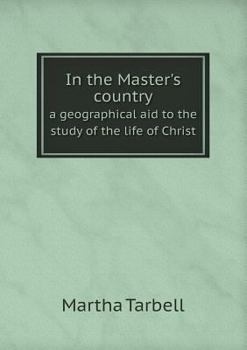 In the Master's country
a geographical aid to the study of the life of Christ

Martha Tarbell